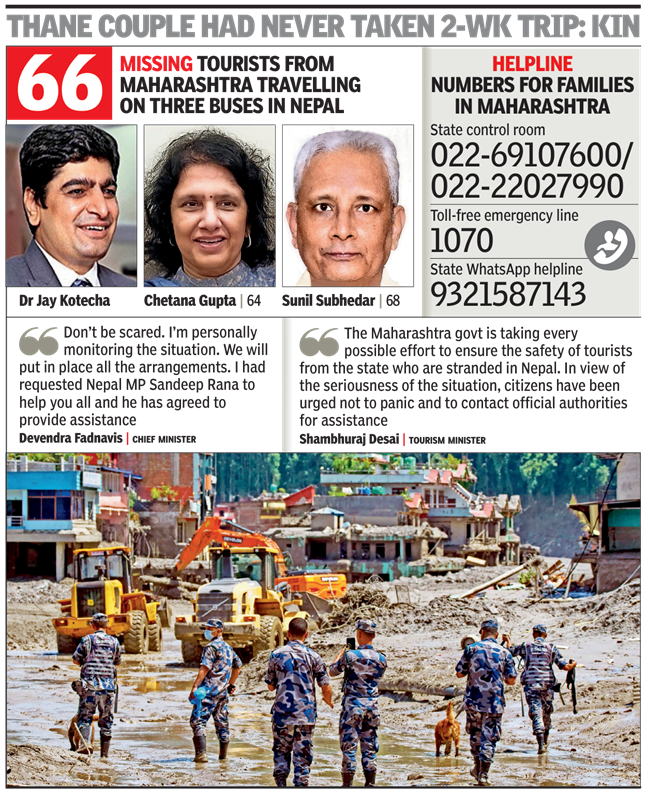 THANE COUPLE HAD NEVER TAKEN 2-WK TRIP: KIN

66 MISSING TOURISTS FROM MAHARASHTRA TRAVELLING ON THREE BUSES IN NEPAL

Dr Jay Kotecha

Chetana Gupta | 64

Sunil Subhedar | 68

HELPLINE NUMBERS FOR FAMILIES IN MAHARASHTRA

State control room
022-69107600/ 022-22027990

Toll-free emergency line
1070

State WhatsApp helpline
9321587143

Don't be scared. I'm personally monitoring the situation. We will put in place all the arrangements. I had requested Nepal MP Sandeep Rana to help you all and he has agreed to provide assistance

Devendra Fadnavis | CHIEF MINISTER

The Maharashtra govt is taking every possible effort to ensure the safety of tourists from the state who are stranded in Nepal. In view of the seriousness of the situation, citizens have been urged not to panic and to contact official authorities for assistance

Shambhuraj Desai | TOURISM MINISTER